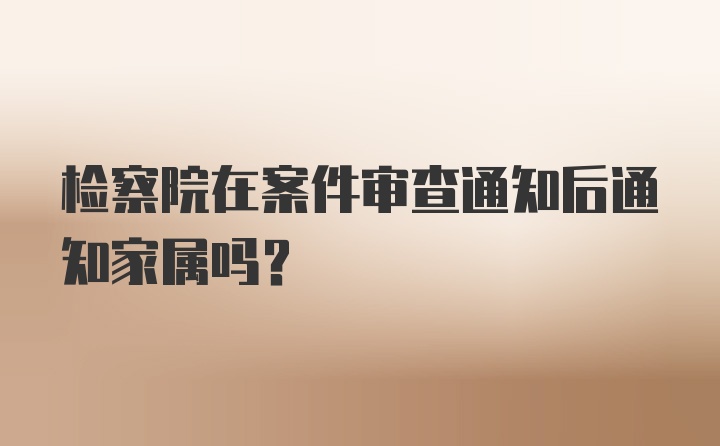 检察院在案件审查通知后通知家属吗？